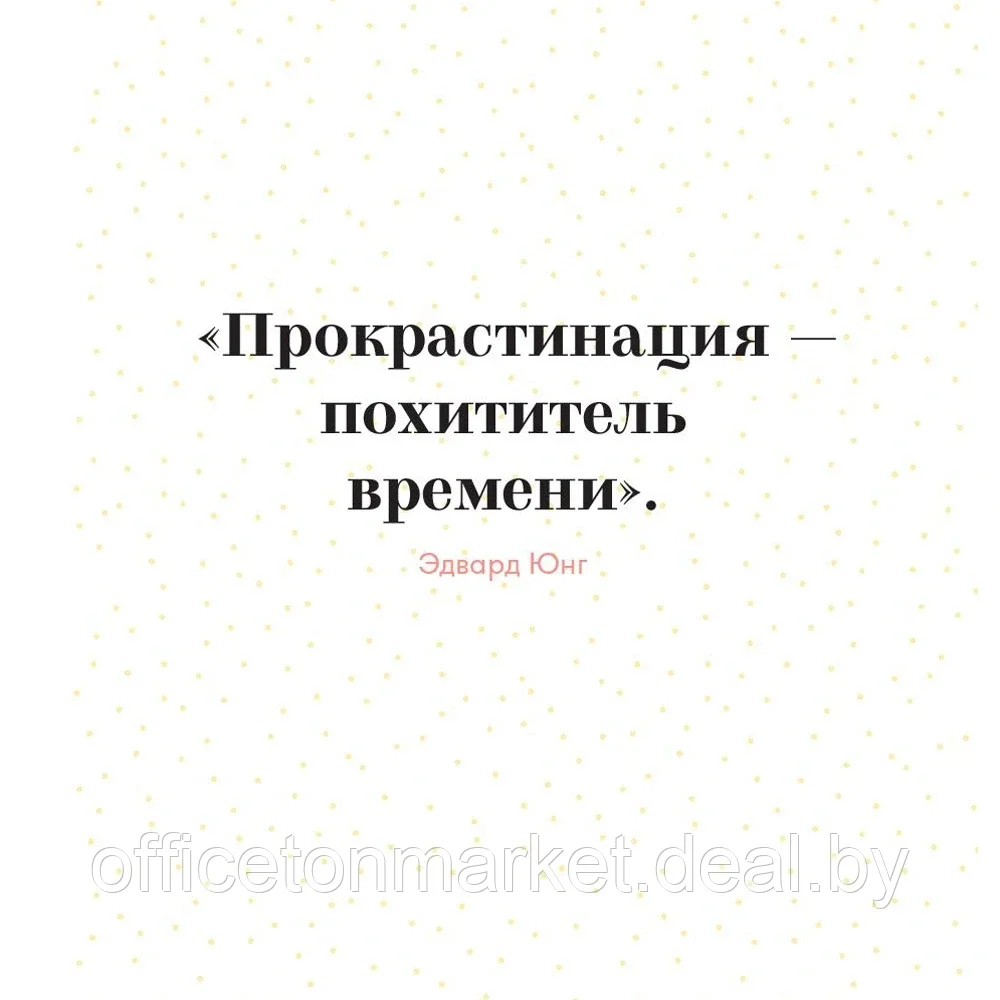 «Прокрастинация — похититель времени».

Эдвард Юнг

officetonmarket.deal.by